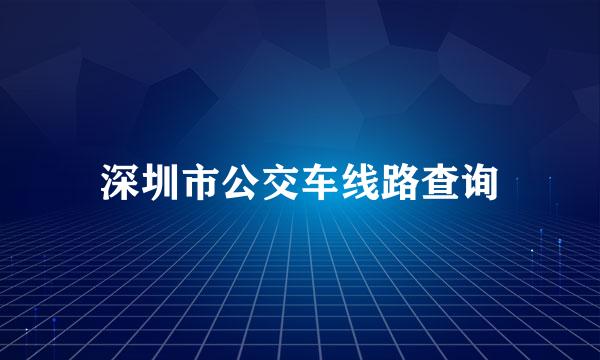 深圳市公交车线路查询